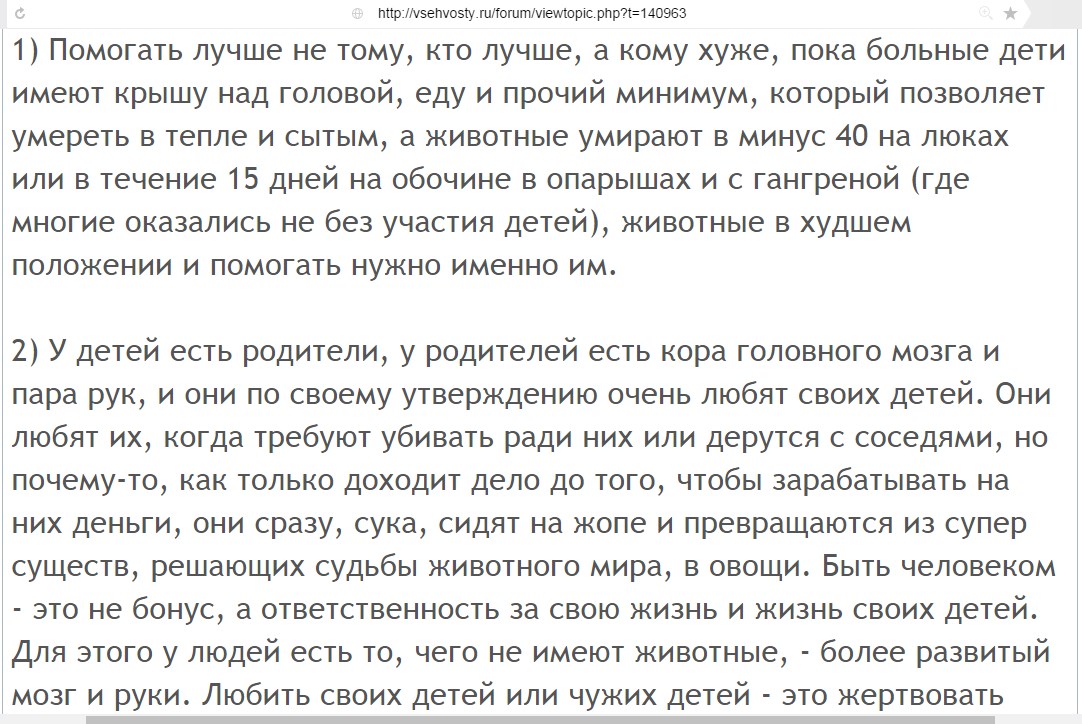 http://vsehvosty.ru/forum/viewtopic.php?t=140963

1) Помогать лучше не тому, кто лучше, а кому хуже, пока больные дети имеют крышу над головой, еду и прочий минимум, который позволяет умереть в тепле и сытым, а животные умирают в минус 40 на люках или в течение 15 дней на обочине в опарышах и с гангреной (где многие оказались не без участия детей), животные в худшем положении и помогать нужно именно им.

2) У детей есть родители, у родителей есть кора головного мозга и пара рук, и они по своему утверждению очень любят своих детей. Они любят их, когда требуют убивать ради них или дерутся с соседями, но почему-то, как только доходит дело до того, чтобы зарабатывать на них деньги, они сразу, сука, сидят на жопе и превращаются из супер существ, решающих судьбы животного мира, в овощи. Быть человеком - это не бонус, а ответственность за свою жизнь и жизнь своих детей. Для этого у людей есть то, чего не имеют животные, - более развитый мозг и руки. Любить своих детей или чужих детей - это жертвовать